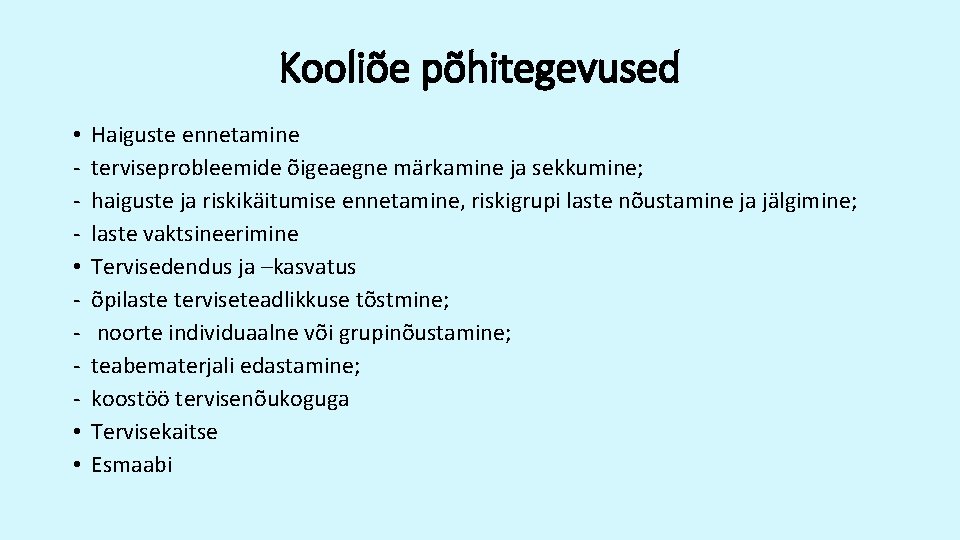 Kooliõe põhitegevused

• Haiguste ennetamine
- terviseprobleemide õigeaegne märkamine ja sekkumine;
- haiguste ja riskikäitumise ennetamine, riskigrupi laste nõustamine ja jälgimine;
- laste vaktsineerimine
• Tervisedendus ja –kasvatus
- õpilaste terviseteadlikkuse tõstmine;
- noorte individuaalne või grupinõustamine;
- teabematerjali edastamine;
- koostöö tervisenõukoguga
• Tervisekaitse
• Esmaabi